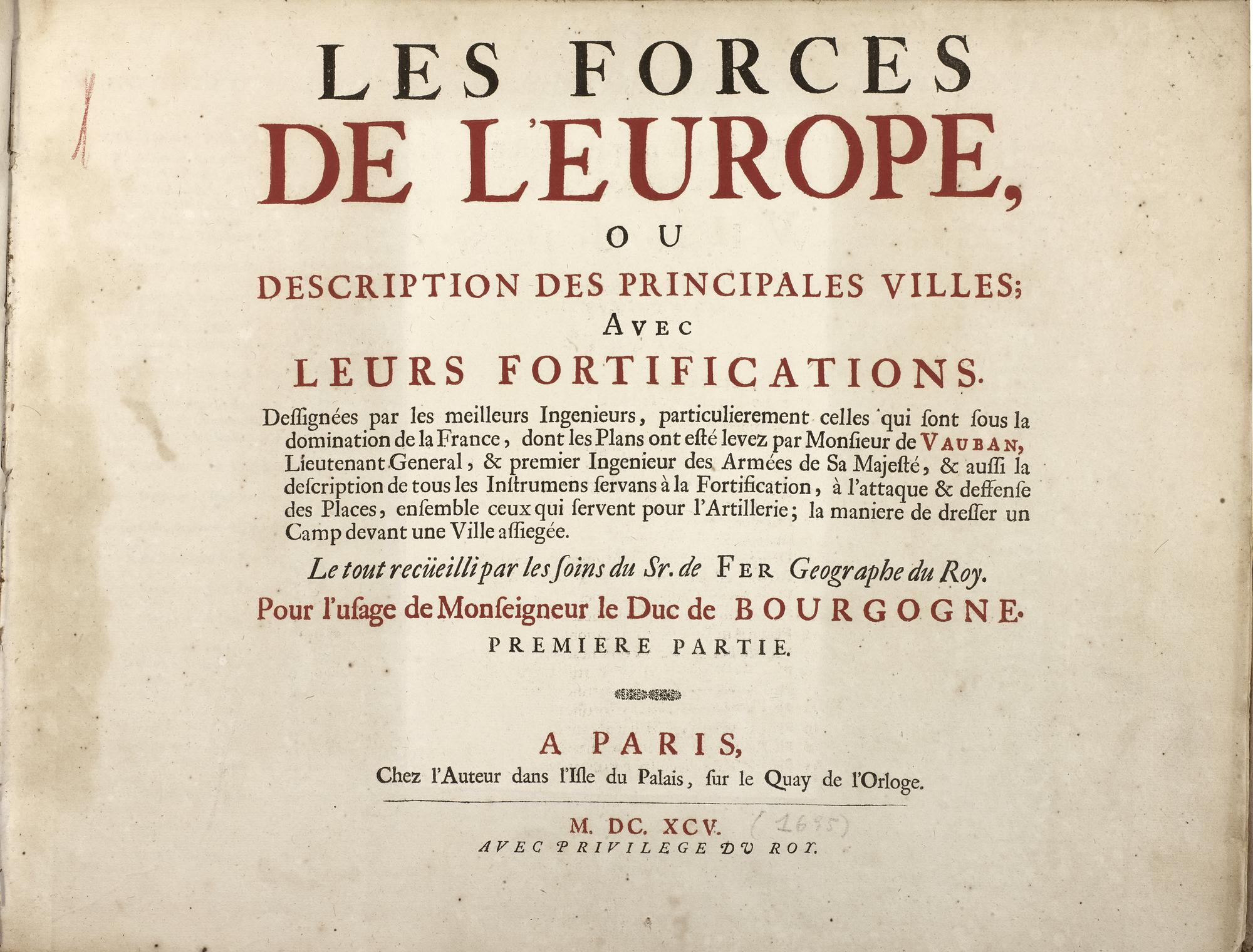 LES FORCES
DE L'EUROPE,
OU
DESCRIPTION DES PRINCIPALES VILLES;
AVEC
LEURS FORTIFICATIONS.

Dessignées par les meilleurs Ingenieurs, particulierement celles qui sont sous la domination de la France, dont les Plans ont esté levez par Monsieur de VAUBAN, Lieutenant General, & premier Ingenieur des Armées de Sa Majesté, & aussi la description de tous les Instrumens servans à la Fortification, à l'attaque & deffense des Places, ensemble ceux qui servent pour l'Artillerie; la maniere de dresser un Camp devant une Ville assiegée.

Le tout recüeilli par les soins du Sr. de FER Geographe du Roy.

Pour l'usage de Monseigneur le Duc de BOURGOGNE.

PREMIERE PARTIE.

A PARIS,
Chez l'Auteur dans l'Isle du Palais, sur le Quay de l'Orloge.

M. DC. XCV. (1695)
AVEC PRIVILEGE DU ROY.